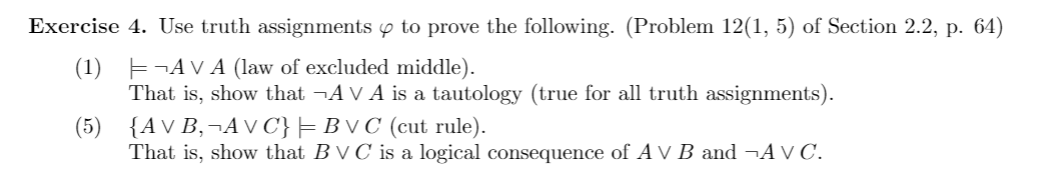 **Exercise 4.** Use truth assignments $\varphi$ to prove the following. (Problem 12(1, 5) of Section 2.2, p. 64)

(1) $\models \neg A \vee A$ (law of excluded middle).
That is, show that $\neg A \vee A$ is a tautology (true for all truth assignments).

(5) $\{A \vee B, \neg A \vee C\} \models B \vee C$ (cut rule).
That is, show that $B \vee C$ is a logical consequence of $A \vee B$ and $\neg A \vee C$.